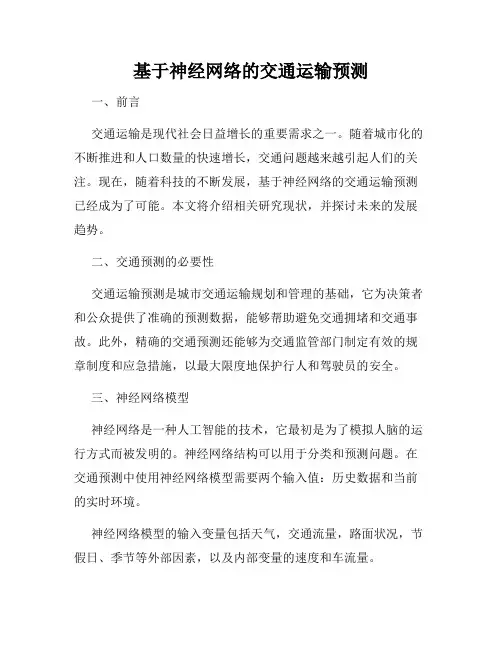 基于神经网络的交通运输预测

一、前言

交通运输是现代社会日益增长的重要需求之一。随着城市化的不断推进和人口数量的快速增长，交通问题越来越引起人们的关注。现在，随着科技的不断发展，基于神经网络的交通运输预测已经成为了可能。本文将介绍相关研究现状，并探讨未来的发展趋势。

二、交通预测的必要性

交通运输预测是城市交通运输规划和管理的基础，它为决策者和公众提供了准确的预测数据，能够帮助避免交通拥堵和交通事故。此外，精确的交通预测还能够为交通监管部门制定有效的规章制度和应急措施，以最大限度地保护行人和驾驶员的安全。

三、神经网络模型

神经网络是一种人工智能的技术，它最初是为了模拟人脑的运行方式而被发明的。神经网络结构可以用于分类和预测问题。在交通预测中使用神经网络模型需要两个输入值：历史数据和当前的实时环境。

神经网络模型的输入变量包括天气，交通流量，路面状况，节假日、季节等外部因素，以及内部变量的速度和车流量。